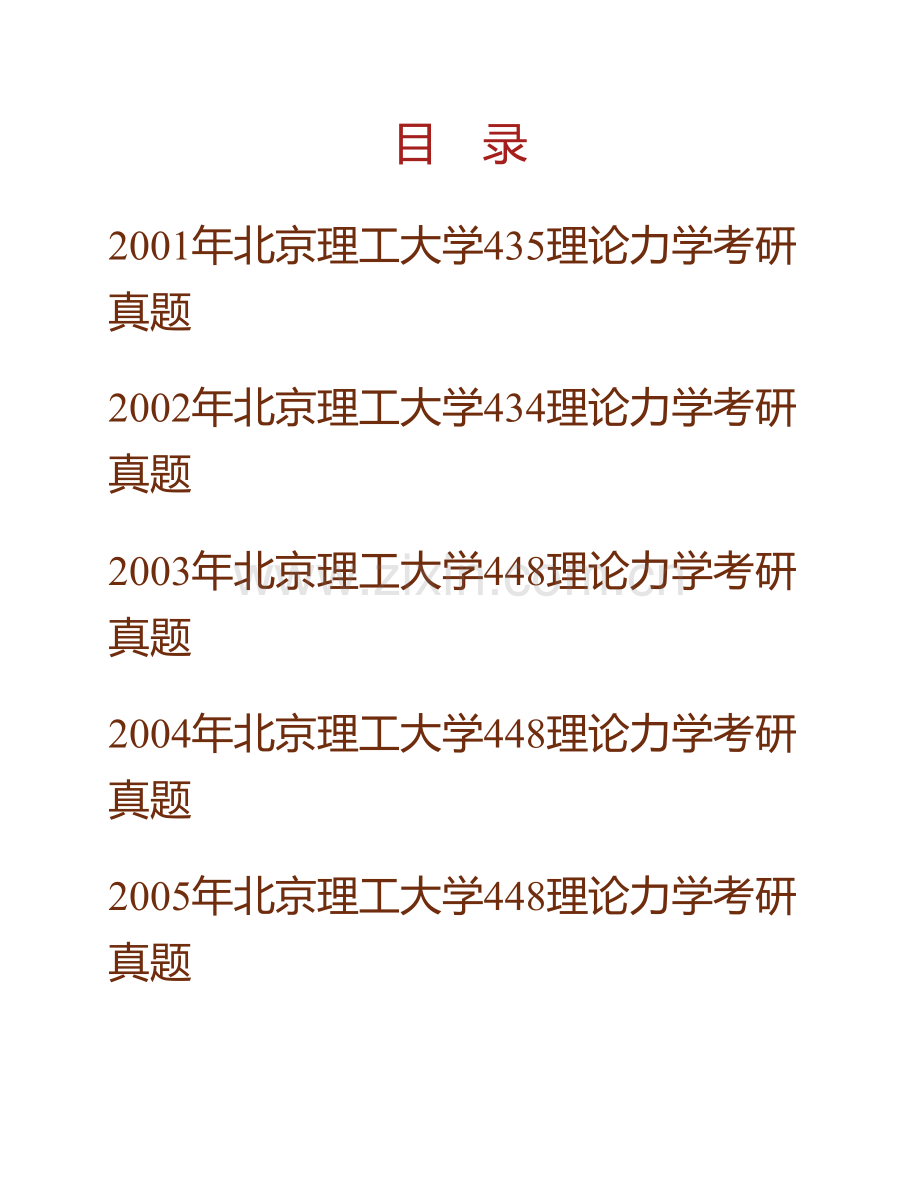 目　录

2001年北京理工大学435理论力学考研真题

2002年北京理工大学434理论力学考研真题

2003年北京理工大学448理论力学考研真题

www.zixin.com.cn

2004年北京理工大学448理论力学考研真题

2005年北京理工大学448理论力学考研真题